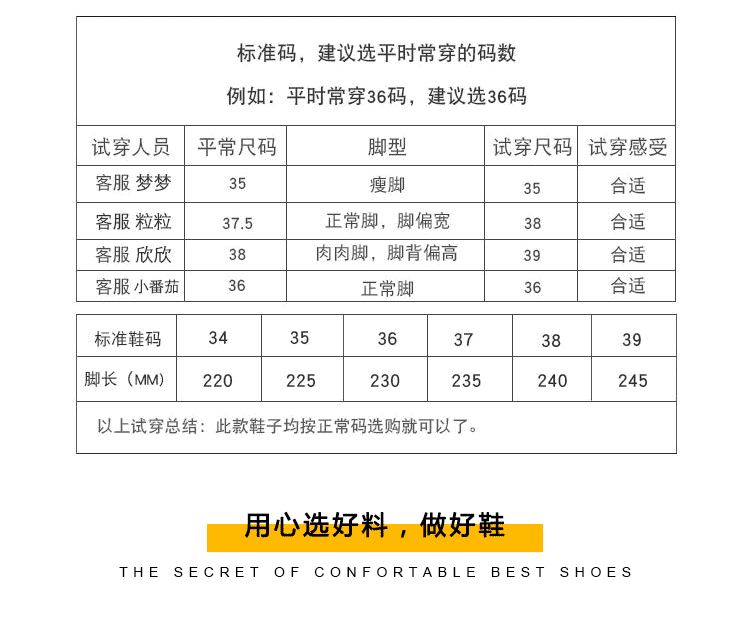 标准码，建议选平时常穿的码数

例如：平时常穿36码，建议选36码

| 试穿人员 | 平常尺码 | 脚型 | 试穿尺码 | 试穿感受 |
|---|---|---|---|---|
| 客服 梦梦 | 35 | 瘦脚 | 35 | 合适 |
| 客服 粒粒 | 37.5 | 正常脚，脚偏宽 | 38 | 合适 |
| 客服 欣欣 | 38 | 肉肉脚，脚背偏高 | 39 | 合适 |
| 客服 小番茄 | 36 | 正常脚 | 36 | 合适 |

| 标准鞋码 | 34 | 35 | 36 | 37 | 38 | 39 |
|---|---|---|---|---|---|---|
| 脚长（MM） | 220 | 225 | 230 | 235 | 240 | 245 |

以上试穿总结：此款鞋子均按正常码选购就可以了。

用心选好料，做好鞋

THE SECRET OF CONFORTABLE BEST SHOES